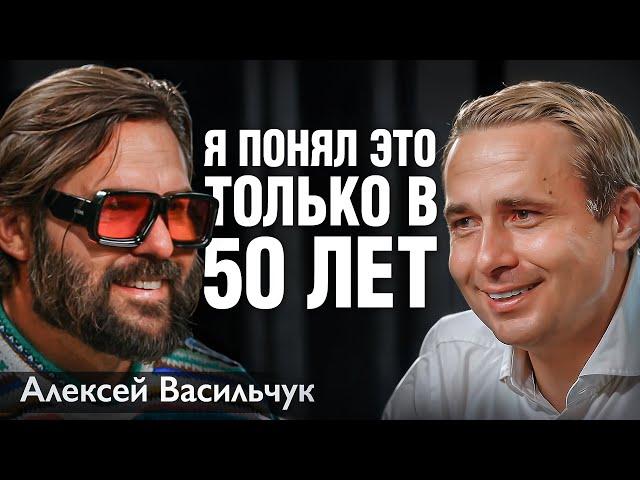 Я ПОНЯЛ ЭТО ТОЛЬКО В 50 ЛЕТ

Алексей Васильчук